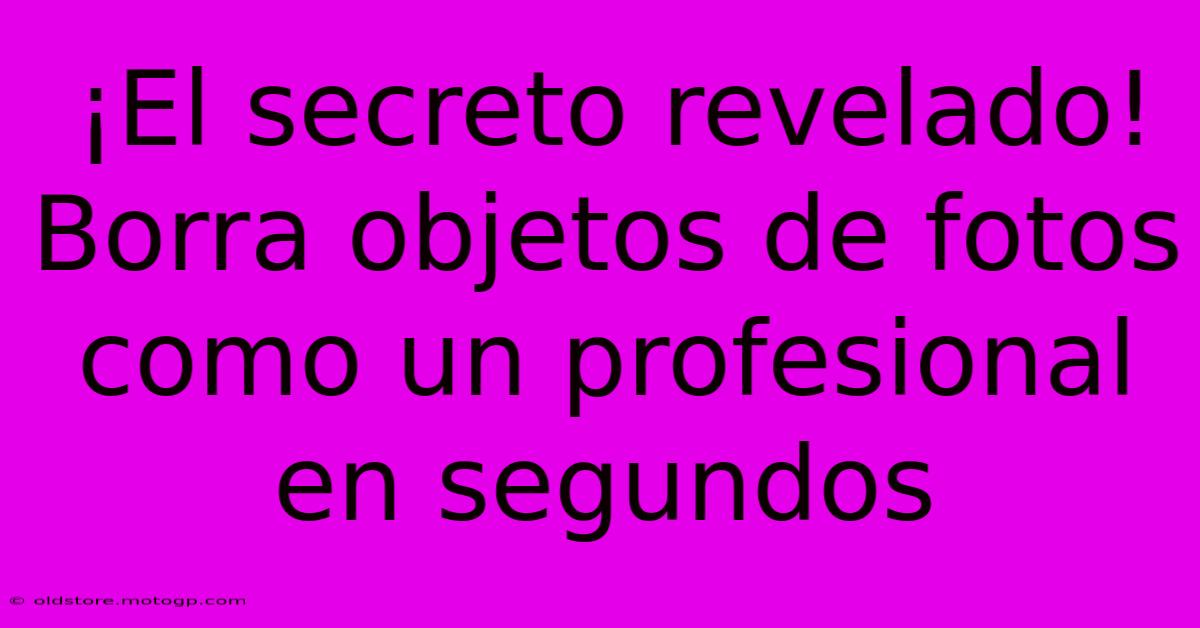 ¡El secreto revelado! Borra objetos de fotos como un profesional en segundos

© oldstore.motogp.com